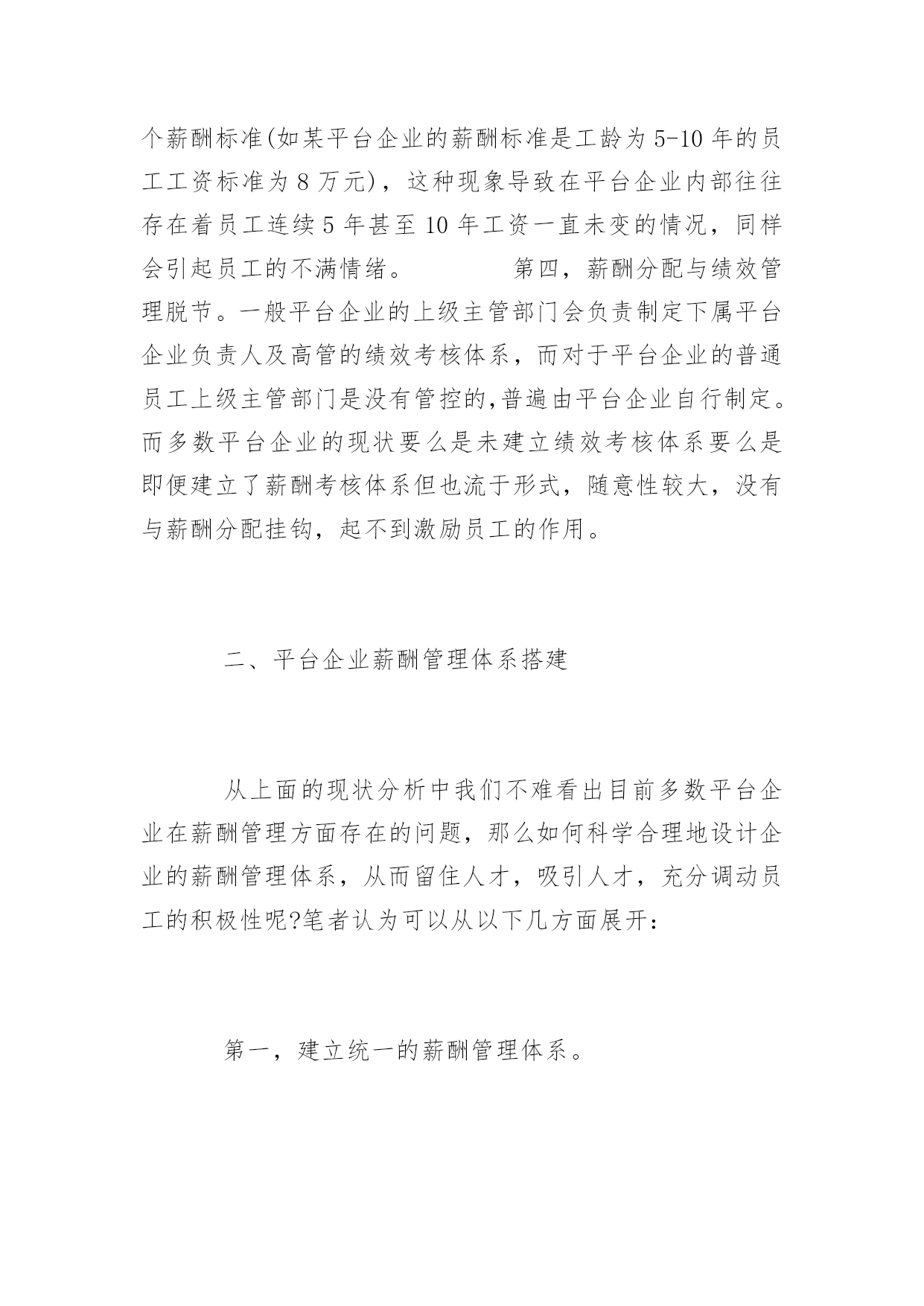 个薪酬标准(如某平台企业的薪酬标准是工龄为 5-10 年的员工工资标准为 8 万元)，这种现象导致在平台企业内部往往存在着员工连续 5 年甚至 10 年工资一直未变的情况，同样会引起员工的不满情绪。　　　第四，薪酬分配与绩效管理脱节。一般平台企业的上级主管部门会负责制定下属平台企业负责人及高管的绩效考核体系，而对于平台企业的普通员工上级主管部门是没有管控的,普遍由平台企业自行制定。而多数平台企业的现状要么是未建立绩效考核体系要么是即便建立了薪酬考核体系但也流于形式，随意性较大，没有与薪酬分配挂钩，起不到激励员工的作用。

二、平台企业薪酬管理体系搭建

从上面的现状分析中我们不难看出目前多数平台企业在薪酬管理方面存在的问题，那么如何科学合理地设计企业的薪酬管理体系，从而留住人才，吸引人才，充分调动员工的积极性呢?笔者认为可以从以下几方面展开：

第一，建立统一的薪酬管理体系。